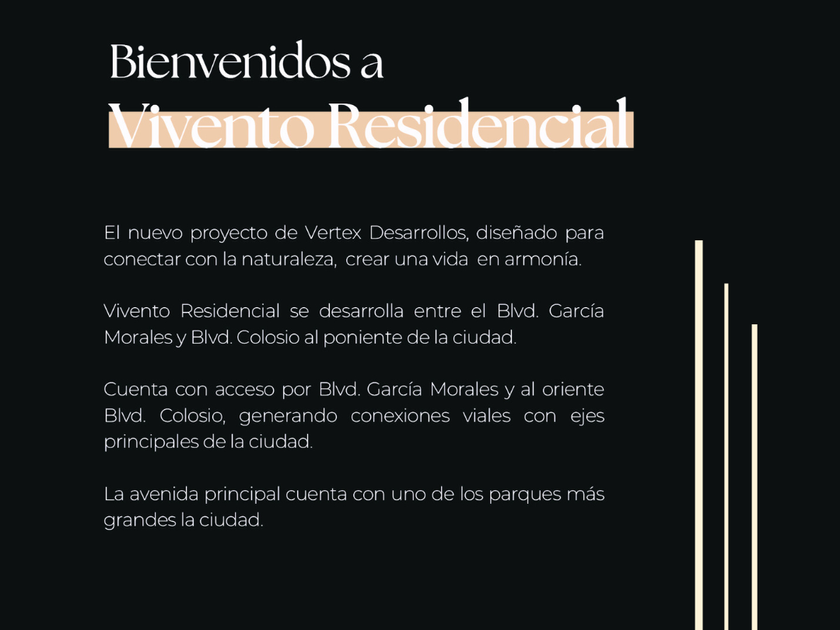 Bienvenidos a
Vivento Residencial

El nuevo proyecto de Vertex Desarrollos, diseñado para conectar con la naturaleza, crear una vida en armonía.

Vivento Residencial se desarrolla entre el Blvd. García Morales y Blvd. Colosio al poniente de la ciudad.

Cuenta con acceso por Blvd. García Morales y al oriente Blvd. Colosio, generando conexiones viales con ejes principales de la ciudad.

La avenida principal cuenta con uno de los parques más grandes la ciudad.